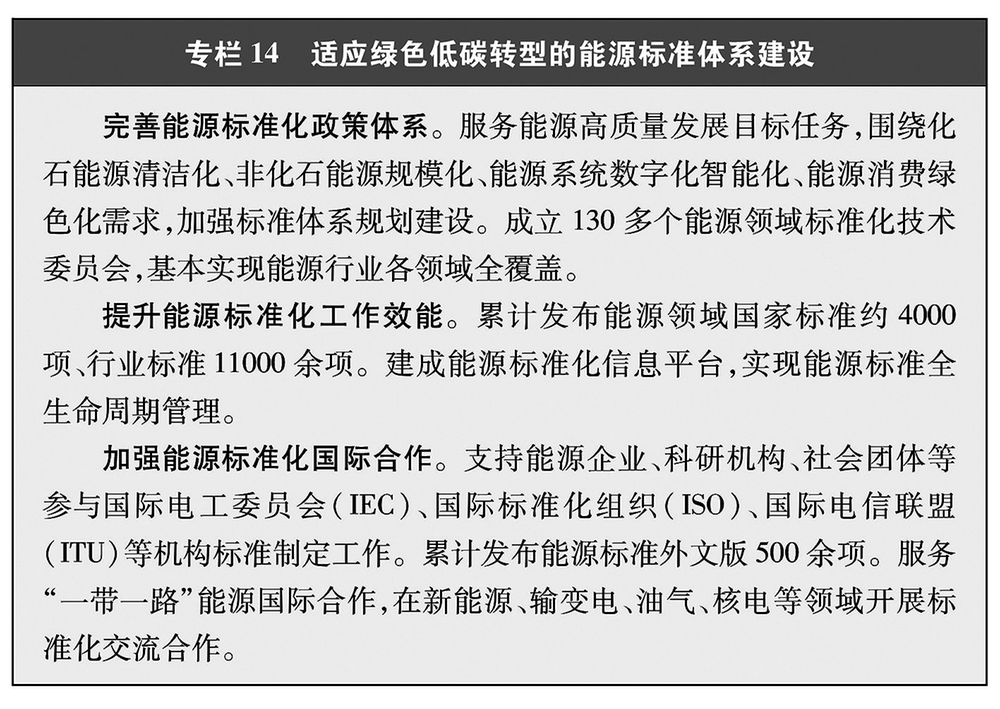 专栏 14　适应绿色低碳转型的能源标准体系建设

完善能源标准化政策体系。服务能源高质量发展目标任务，围绕化石能源清洁化、非化石能源规模化、能源系统数字化智能化、能源消费绿色化需求，加强标准体系规划建设。成立 130 多个能源领域标准化技术委员会，基本实现能源行业各领域全覆盖。

提升能源标准化工作效能。累计发布能源领域国家标准约 4000 项、行业标准 11000 余项。建成能源标准化信息平台，实现能源标准全生命周期管理。

加强能源标准化国际合作。支持能源企业、科研机构、社会团体等参与国际电工委员会（IEC）、国际标准化组织（ISO）、国际电信联盟（ITU）等机构标准制定工作。累计发布能源标准外文版 500 余项。服务“一带一路”能源国际合作，在新能源、输变电、油气、核电等领域开展标准化交流合作。